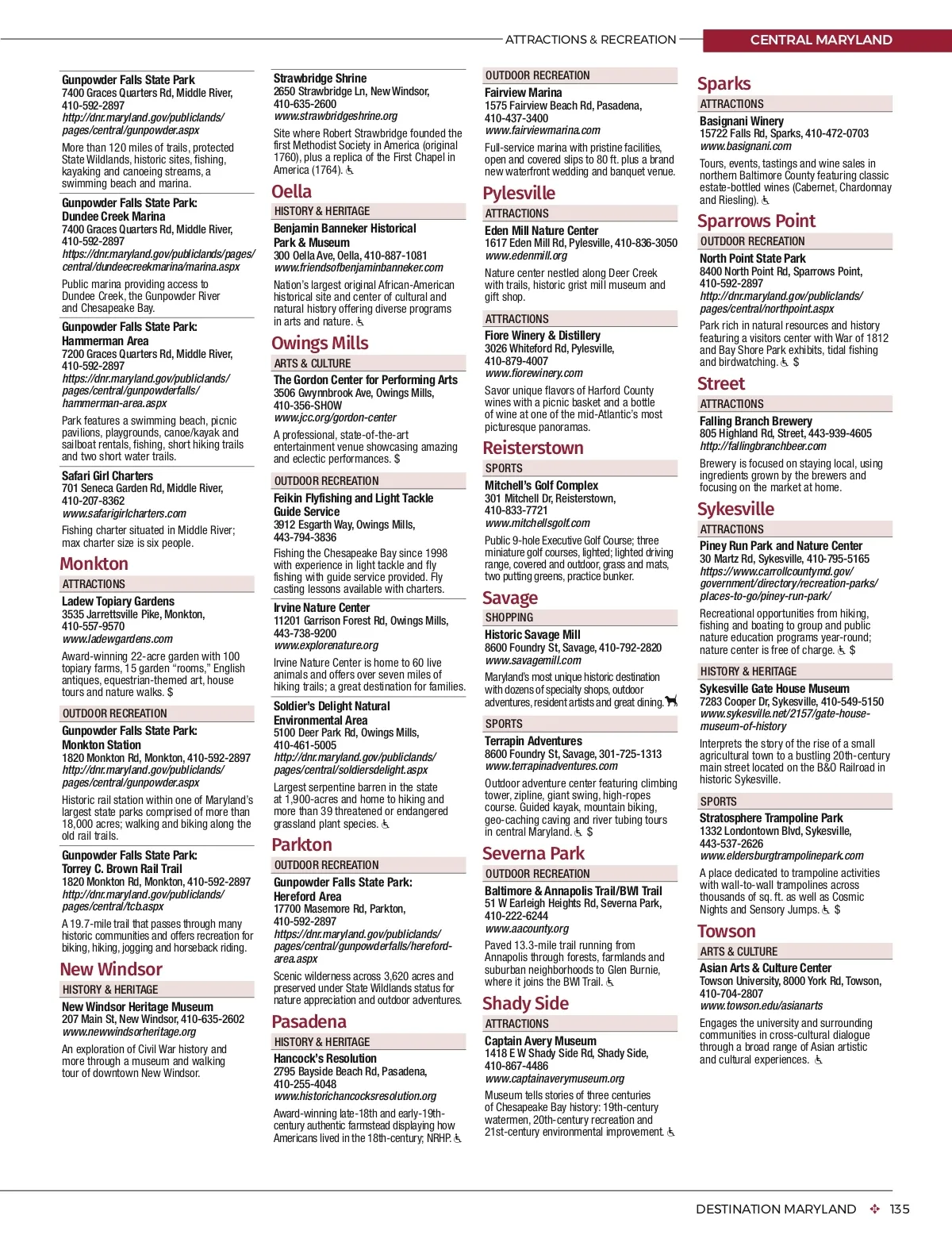 ATTRACTIONS & RECREATION CENTRAL MARYLAND

Gunpowder Falls State Park
7400 Graces Quarters Rd, Middle River, 410-592-2897
http://dnr.maryland.gov/publiclands/pages/central/gunpowder.aspx

More than 120 miles of trails, protected State Wildlands, historic sites, fishing, kayaking and canoeing streams, a swimming beach and marina.

Gunpowder Falls State Park: Dundee Creek Marina
7400 Graces Quarters Rd, Middle River, 410-592-2897
https://dnr.maryland.gov/publiclands/pages/central/dundeecreekmarina/marina.aspx

Public marina providing access to Dundee Creek, the Gunpowder River and Chesapeake Bay.

Gunpowder Falls State Park: Hammerman Area
7200 Graces Quarters Rd, Middle River, 410-592-2897
https://dnr.maryland.gov/publiclands/pages/central/gunpowderfalls/hammerman-area.aspx

Park features a swimming beach, picnic pavilions, playgrounds, canoe/kayak and sailboat rentals, fishing, short hiking trails and two short water trails.

Safari Girl Charters
701 Seneca Garden Rd, Middle River, 410-207-8362
www.safarigirlcharters.com

Fishing charter situated in Middle River; max charter size is six people.

Monkton

ATTRACTIONS

Ladew Topiary Gardens
3535 Jarrettsville Pike, Monkton, 410-557-9570
www.ladewgardens.com

Award-winning 22-acre garden with 100 topiary farms, 15 garden "rooms," English antiques, equestrian-themed art, house tours and nature walks. $

OUTDOOR RECREATION

Gunpowder Falls State Park: Monkton Station
1820 Monkton Rd, Monkton, 410-592-2897
http://dnr.maryland.gov/publiclands/pages/central/gunpowder.aspx

Historic rail station within one of Maryland's largest state parks comprised of more than 18,000 acres; walking and biking along the old rail trails.

Gunpowder Falls State Park: Torrey C. Brown Rail Trail
1820 Monkton Rd, Monkton, 410-592-2897
http://dnr.maryland.gov/publiclands/pages/central/tcb.aspx

A 19.7-mile trail that passes through many historic communities and offers recreation for biking, hiking, jogging and horseback riding.

New Windsor

HISTORY & HERITAGE

New Windsor Heritage Museum
207 Main St, New Windsor, 410-635-2602
www.newwindsorheritage.org

An exploration of Civil War history and more through a museum and walking tour of downtown New Windsor.

Strawbridge Shrine
2650 Strawbridge Ln, New Windsor, 410-635-2600
www.strawbridgeshrine.org

Site where Robert Strawbridge founded the first Methodist Society in America (original 1760), plus a replica of the First Chapel in America (1764).

Oella

HISTORY & HERITAGE

Benjamin Banneker Historical Park & Museum
300 Oella Ave, Oella, 410-887-1081
www.friendsofbenjaminbanneker.com

Nation's largest original African-American historical site and center of cultural and natural history offering diverse programs in arts and nature.

Owings Mills

ARTS & CULTURE

The Gordon Center for Performing Arts
3506 Gwynnbrook Ave, Owings Mills, 410-356-SHOW
www.jcc.org/gordon-center

A professional, state-of-the-art entertainment venue showcasing amazing and eclectic performances. $

OUTDOOR RECREATION

Feikin Flyfishing and Light Tackle Guide Service
3912 Esgarth Way, Owings Mills, 443-794-3836

Fishing the Chesapeake Bay since 1998 with experience in light tackle and fly fishing with guide service provided. Fly casting lessons available with charters.

Irvine Nature Center
11201 Garrison Forest Rd, Owings Mills, 443-738-9200
www.explorenature.org

Irvine Nature Center is home to 60 live animals and offers over seven miles of hiking trails; a great destination for families.

Soldier's Delight Natural Environmental Area
5100 Deer Park Rd, Owings Mills, 410-461-5005
http://dnr.maryland.gov/publiclands/pages/central/soldiersdelight.aspx

Largest serpentine barren in the state at 1,900-acres and home to hiking and more than 39 threatened or endangered grassland plant species.

Parkton

OUTDOOR RECREATION

Gunpowder Falls State Park: Hereford Area
17700 Masemore Rd, Parkton, 410-592-2897
https://dnr.maryland.gov/publiclands/pages/central/gunpowderfalls/hereford-area.aspx

Scenic wilderness across 3,620 acres and preserved under State Wildlands status for nature appreciation and outdoor adventures.

Pasadena

HISTORY & HERITAGE

Hancock's Resolution
2795 Bayside Beach Rd, Pasadena, 410-255-4048
www.historichancocksresolution.org

Award-winning late-18th and early-19th-century authentic farmstead displaying how Americans lived in the 18th-century; NRHP.

OUTDOOR RECREATION

Fairview Marina
1575 Fairview Beach Rd, Pasadena, 410-437-3400
www.fairviewmarina.com

Full-service marina with pristine facilities, open and covered slips to 80 ft. plus a brand new waterfront wedding and banquet venue.

Pylesville

ATTRACTIONS

Eden Mill Nature Center
1617 Eden Mill Rd, Pylesville, 410-836-3050
www.edenmill.org

Nature center nestled along Deer Creek with trails, historic grist mill museum and gift shop.

ATTRACTIONS

Fiore Winery & Distillery
3026 Whiteford Rd, Pylesville, 410-879-4007
www.fiorewinery.com

Savor unique flavors of Harford County wines with a picnic basket and a bottle of wine at one of the mid-Atlantic's most picturesque panoramas.

Reisterstown

SPORTS

Mitchell's Golf Complex
301 Mitchell Dr, Reisterstown, 410-833-7721
www.mitchellsgolf.com

Public 9-hole Executive Golf Course; three miniature golf courses, lighted; lighted driving range, covered and outdoor, grass and mats, two putting greens, practice bunker.

Savage

SHOPPING

Historic Savage Mill
8600 Foundry St, Savage, 410-792-2820
www.savagemill.com

Maryland's most unique historic destination with dozens of specialty shops, outdoor adventures, resident artists and great dining.

SPORTS

Terrapin Adventures
8600 Foundry St, Savage, 301-725-1313
www.terrapinadventures.com

Outdoor adventure center featuring climbing tower, zipline, giant swing, high-ropes course. Guided kayak, mountain biking, geo-caching caving and river tubing tours in central Maryland. $

Severna Park

OUTDOOR RECREATION

Baltimore & Annapolis Trail/BWI Trail
51 W Earleigh Heights Rd, Severna Park, 410-222-6244
www.aacounty.org

Paved 13.3-mile trail running from Annapolis through forests, farmlands and suburban neighborhoods to Glen Burnie, where it joins the BWI Trail.

Shady Side

ATTRACTIONS

Captain Avery Museum
1418 E W Shady Side Rd, Shady Side, 410-867-4486
www.captainaverymuseum.org

Museum tells stories of three centuries of Chesapeake Bay history: 19th-century watermen, 20th-century recreation and 21st-century environmental improvement.

Sparks

ATTRACTIONS

Basignani Winery
15722 Falls Rd, Sparks, 410-472-0703
www.basignani.com

Tours, events, tastings and wine sales in northern Baltimore County featuring classic estate-bottled wines (Cabernet, Chardonnay and Riesling).

Sparrows Point

OUTDOOR RECREATION

North Point State Park
8400 North Point Rd, Sparrows Point, 410-592-2897
http://dnr.maryland.gov/publiclands/pages/central/northpoint.aspx

Park rich in natural resources and history featuring a visitors center with War of 1812 and Bay Shore Park exhibits, tidal fishing and birdwatching. $

Street

ATTRACTIONS

Falling Branch Brewery
805 Highland Rd, Street, 443-939-4605
http://fallingbranchbeer.com

Brewery is focused on staying local, using ingredients grown by the brewers and focusing on the market at home.

Sykesville

ATTRACTIONS

Piney Run Park and Nature Center
30 Martz Rd, Sykesville, 410-795-5165
https://www.carrollcountymd.gov/government/directory/recreation-parks/places-to-go/piney-run-park/

Recreational opportunities from hiking, fishing and boating to group and public nature education programs year-round; nature center is free of charge. $

HISTORY & HERITAGE

Sykesville Gate House Museum
7283 Cooper Dr, Sykesville, 410-549-5150
www.sykesville.net/2157/gate-house-museum-of-history

Interprets the story of the rise of a small agricultural town to a bustling 20th-century main street located on the B&O Railroad in historic Sykesville.

SPORTS

Stratosphere Trampoline Park
1332 Londontown Blvd, Sykesville, 443-537-2626
www.eldersburgtrampolinepark.com

A place dedicated to trampoline activities with wall-to-wall trampolines across thousands of sq. ft. as well as Cosmic Nights and Sensory Jumps. $

Towson

ARTS & CULTURE

Asian Arts & Culture Center
Towson University, 8000 York Rd, Towson, 410-704-2807
www.towson.edu/asianarts

Engages the university and surrounding communities in cross-cultural dialogue through a broad range of Asian artistic and cultural experiences.

DESTINATION MARYLAND 135